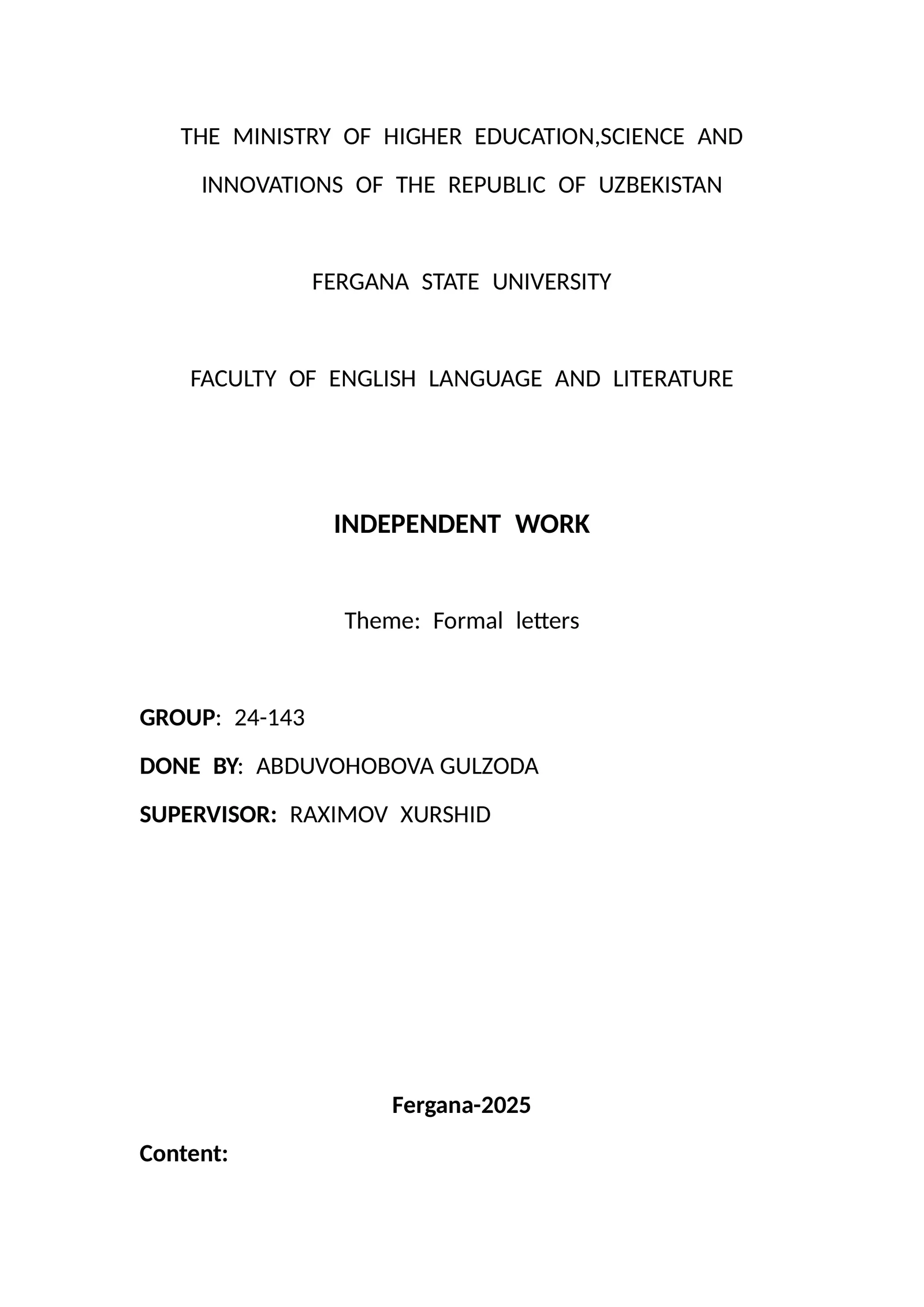 THE MINISTRY OF HIGHER EDUCATION,SCIENCE AND INNOVATIONS OF THE REPUBLIC OF UZBEKISTAN

FERGANA STATE UNIVERSITY

FACULTY OF ENGLISH LANGUAGE AND LITERATURE

INDEPENDENT WORK

Theme: Formal letters

GROUP: 24-143

DONE BY: ABDUVOHOBOVA GULZODA

SUPERVISOR: RAXIMOV XURSHID

Fergana-2025

Content: